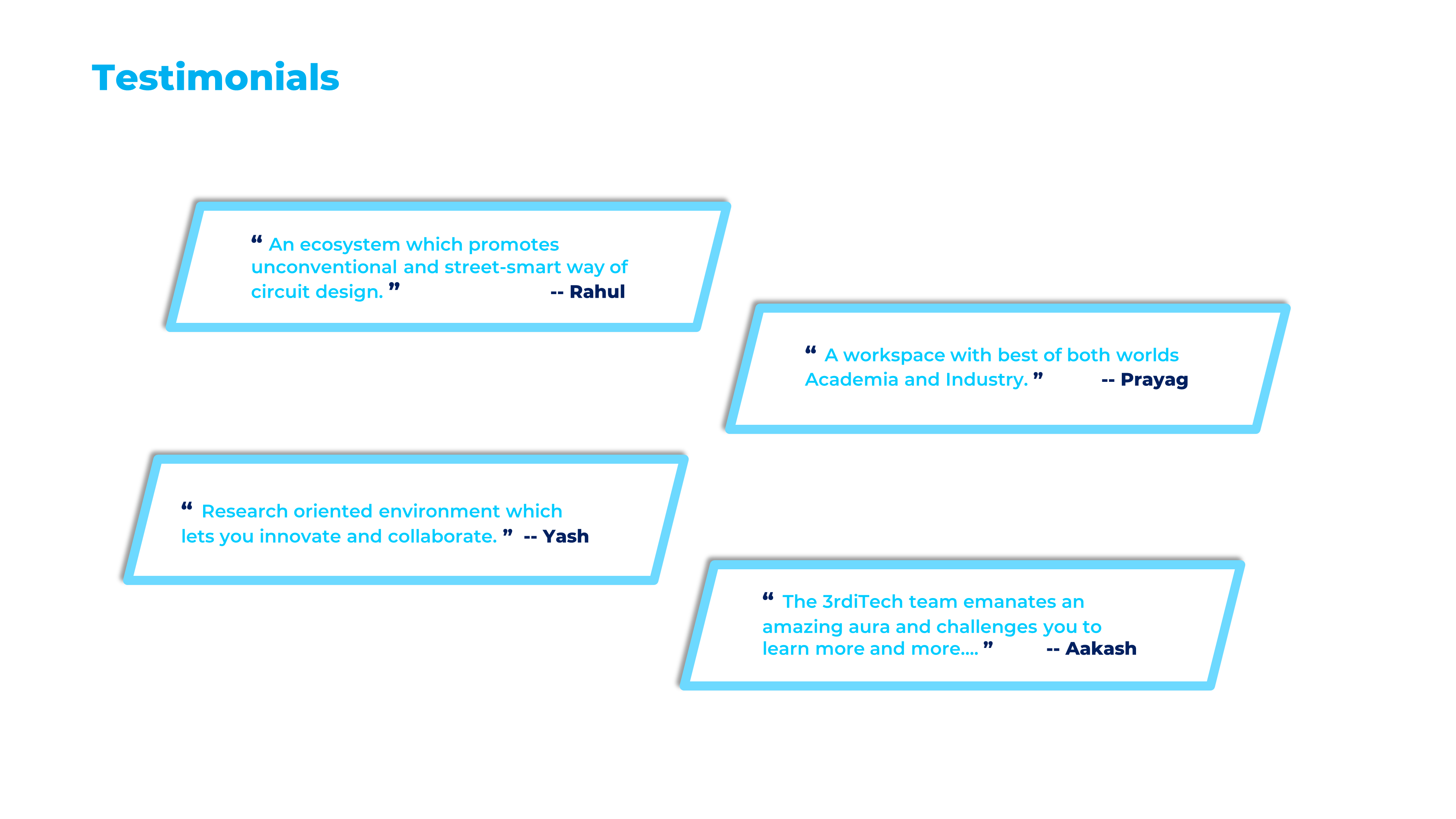 Testimonials

" An ecosystem which promotes unconventional and street-smart way of circuit design. " -- Rahul

" A workspace with best of both worlds Academia and Industry. " -- Prayag

" Research oriented environment which lets you innovate and collaborate. " -- Yash

" The 3rdiTech team emanates an amazing aura and challenges you to learn more and more.... " -- Aakash